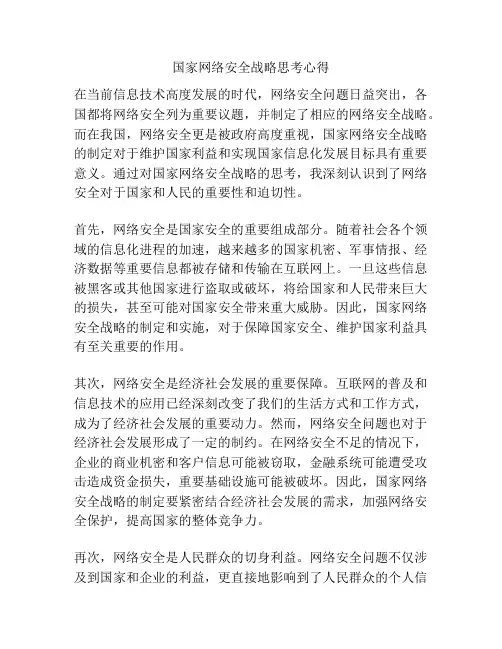 国家网络安全战略思考心得

在当前信息技术高度发展的时代，网络安全问题日益突出，各国都将网络安全列为重要议题，并制定了相应的网络安全战略。而在我国，网络安全更是被政府高度重视，国家网络安全战略的制定对于维护国家利益和实现国家信息化发展目标具有重要意义。通过对国家网络安全战略的思考，我深刻认识到了网络安全对于国家和人民的重要性和迫切性。

首先，网络安全是国家安全的重要组成部分。随着社会各个领域的信息化进程的加速，越来越多的国家机密、军事情报、经济数据等重要信息都被存储和传输在互联网上。一旦这些信息被黑客或其他国家进行盗取或破坏，将给国家和人民带来巨大的损失，甚至可能对国家安全带来重大威胁。因此，国家网络安全战略的制定和实施，对于保障国家安全、维护国家利益具有至关重要的作用。

其次，网络安全是经济社会发展的重要保障。互联网的普及和信息技术的应用已经深刻改变了我们的生活方式和工作方式，成为了经济社会发展的重要动力。然而，网络安全问题也对于经济社会发展形成了一定的制约。在网络安全不足的情况下，企业的商业机密和客户信息可能被窃取，金融系统可能遭受攻击造成资金损失，重要基础设施可能被破坏。因此，国家网络安全战略的制定要紧密结合经济社会发展的需求，加强网络安全保护，提高国家的整体竞争力。

再次，网络安全是人民群众的切身利益。网络安全问题不仅涉及到国家和企业的利益，更直接地影响到了人民群众的个人信